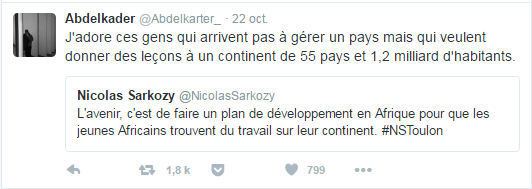 Abdelkader @Abdelkarter_ · 22 oct.
J'adore ces gens qui arrivent pas à gérer un pays mais qui veulent donner des leçons à un continent de 55 pays et 1,2 milliard d'habitants.

Nicolas Sarkozy @NicolasSarkozy
L'avenir, c'est de faire un plan de développement en Afrique pour que les jeunes Africains trouvent du travail sur leur continent. #NSToulon

1,8 k 799